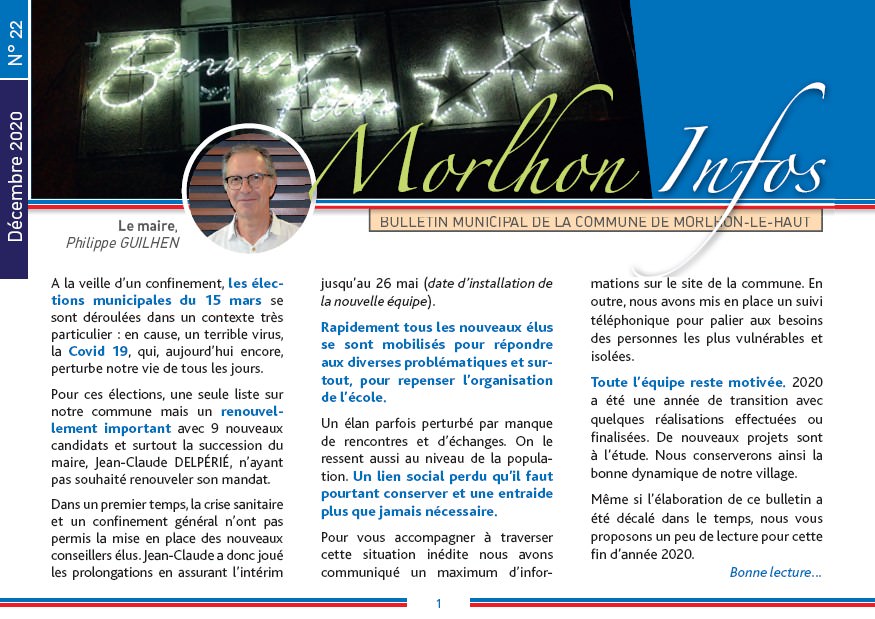 N° 22

Décembre 2020

Bonnes Fêtes

Morlhon Infos

BULLETIN MUNICIPAL DE LA COMMUNE DE MORLHON-LE-HAUT

Le maire,
Philippe GUILHEN

A la veille d'un confinement, les élections municipales du 15 mars se sont déroulées dans un contexte très particulier : en cause, un terrible virus, la Covid 19, qui, aujourd'hui encore, perturbe notre vie de tous les jours.

Pour ces élections, une seule liste sur notre commune mais un renouvellement important avec 9 nouveaux candidats et surtout la succession du maire, Jean-Claude DELPÉRIÉ, n'ayant pas souhaité renouveler son mandat.

Dans un premier temps, la crise sanitaire et un confinement général n'ont pas permis la mise en place des nouveaux conseillers élus. Jean-Claude a donc joué les prolongations en assurant l'intérim jusqu'au 26 mai (date d'installation de la nouvelle équipe).

Rapidement tous les nouveaux élus se sont mobilisés pour répondre aux diverses problématiques et surtout, pour repenser l'organisation de l'école.

Un élan parfois perturbé par manque de rencontres et d'échanges. On le ressent aussi au niveau de la population. Un lien social perdu qu'il faut pourtant conserver et une entraide plus que jamais nécessaire.

Pour vous accompagner à traverser cette situation inédite nous avons communiqué un maximum d'informations sur le site de la commune. En outre, nous avons mis en place un suivi téléphonique pour palier aux besoins des personnes les plus vulnérables et isolées.

Toute l'équipe reste motivée. 2020 a été une année de transition avec quelques réalisations effectuées ou finalisées. De nouveaux projets sont à l'étude. Nous conserverons ainsi la bonne dynamique de notre village.

Même si l'élaboration de ce bulletin a été décalé dans le temps, nous vous proposons un peu de lecture pour cette fin d'année 2020.

Bonne lecture...

1